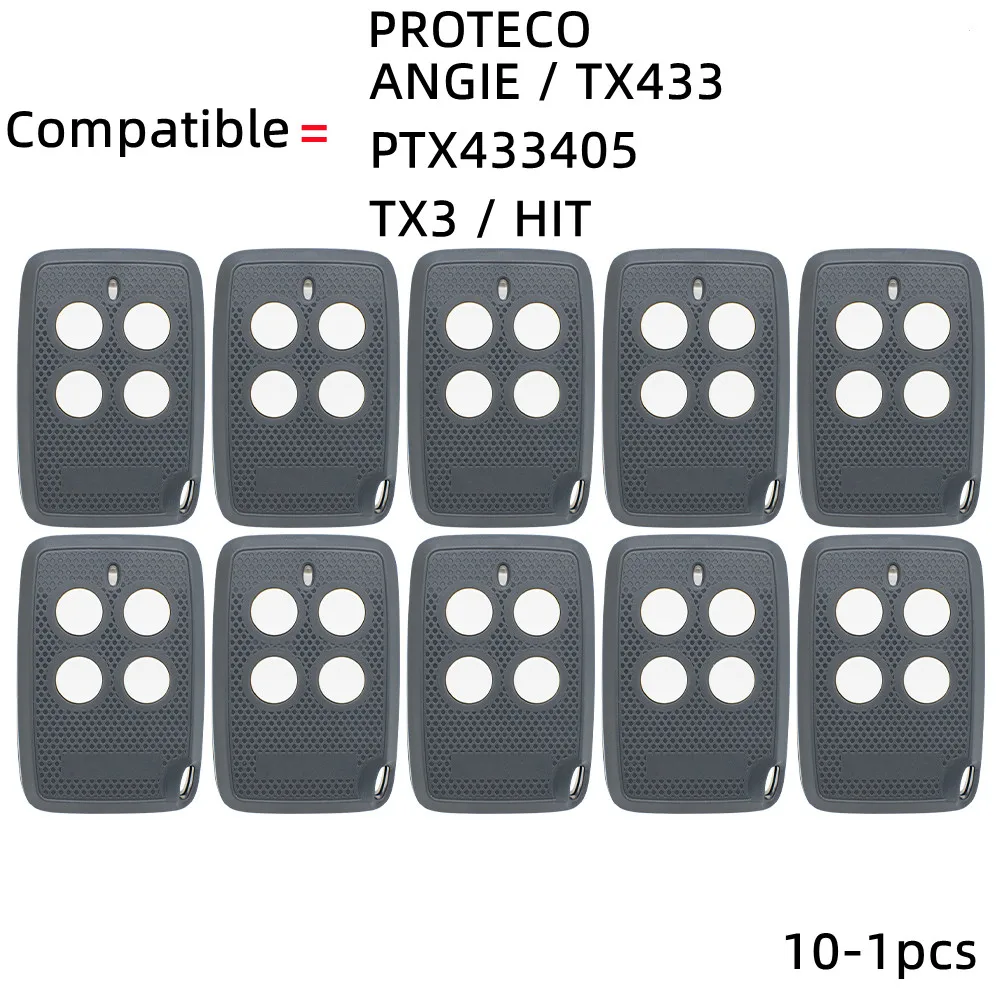 Compatible =

PROTECO
ANGIE / TX433
PTX433405
TX3 / HIT

10-1pcs